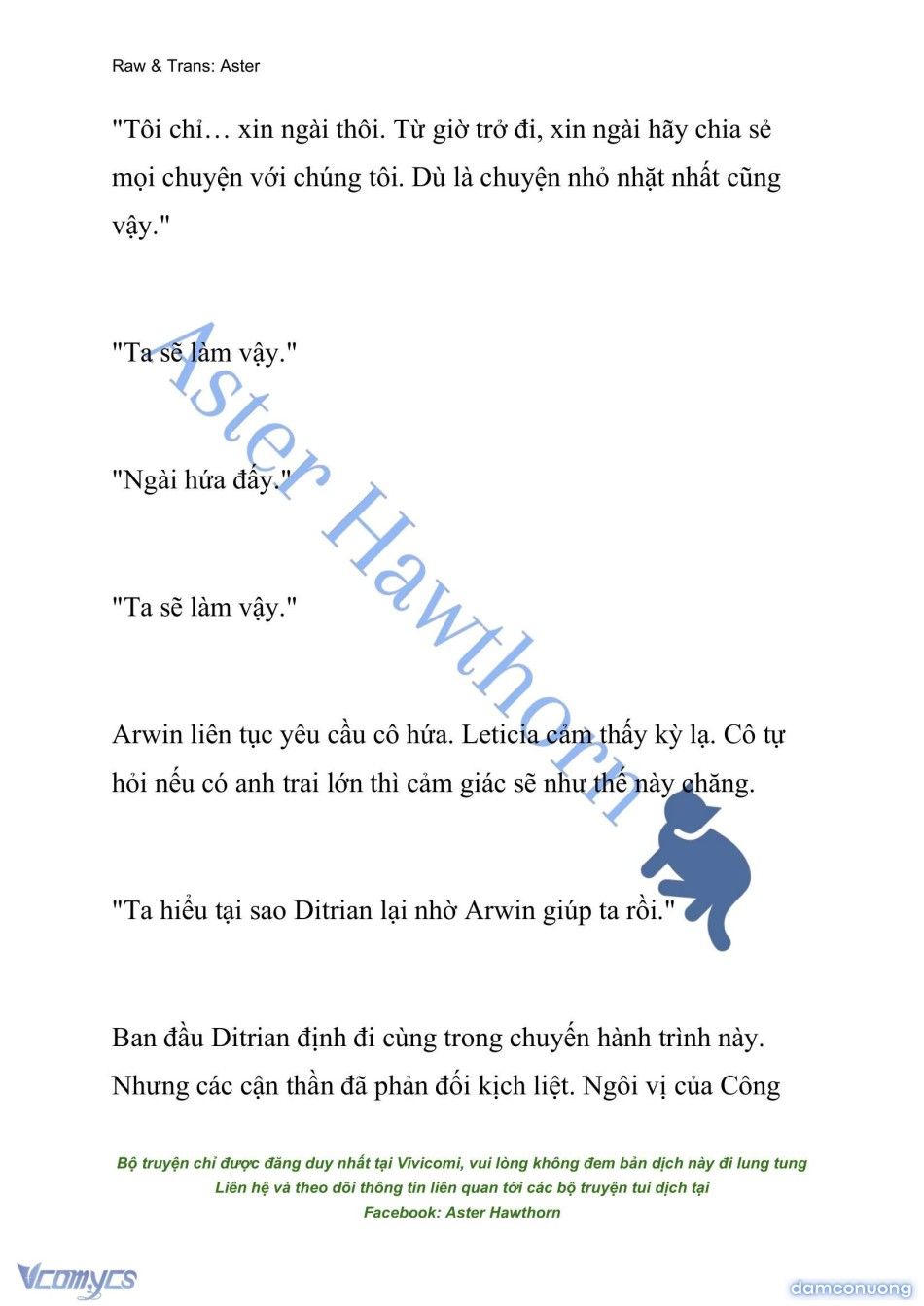 Raw & Trans: Aster

"Tôi chỉ… xin ngài thôi. Từ giờ trở đi, xin ngài hãy chia sẻ mọi chuyện với chúng tôi. Dù là chuyện nhỏ nhặt nhất cũng vậy."

"Ta sẽ làm vậy."

"Ngài hứa đấy."

"Ta sẽ làm vậy."

Arwin liên tục yêu cầu cô hứa. Leticia cảm thấy kỳ lạ. Cô tự hỏi nếu có anh trai lớn thì cảm giác sẽ như thế này chăng.

"Ta hiểu tại sao Ditrian lại nhờ Arwin giúp ta rồi."

Ban đầu Ditrian định đi cùng trong chuyến hành trình này. Nhưng các cận thần đã phản đối kịch liệt. Ngôi vị của Công

Aster Hawthorn

Bộ truyện chỉ được đăng duy nhất tại Vivicomi, vui lòng không đem bản dịch này đi lung tung
Liên hệ và theo dõi thông tin liên quan tới các bộ truyện tui dịch tại
Facebook: Aster Hawthorn

Vcomycs

damconuong